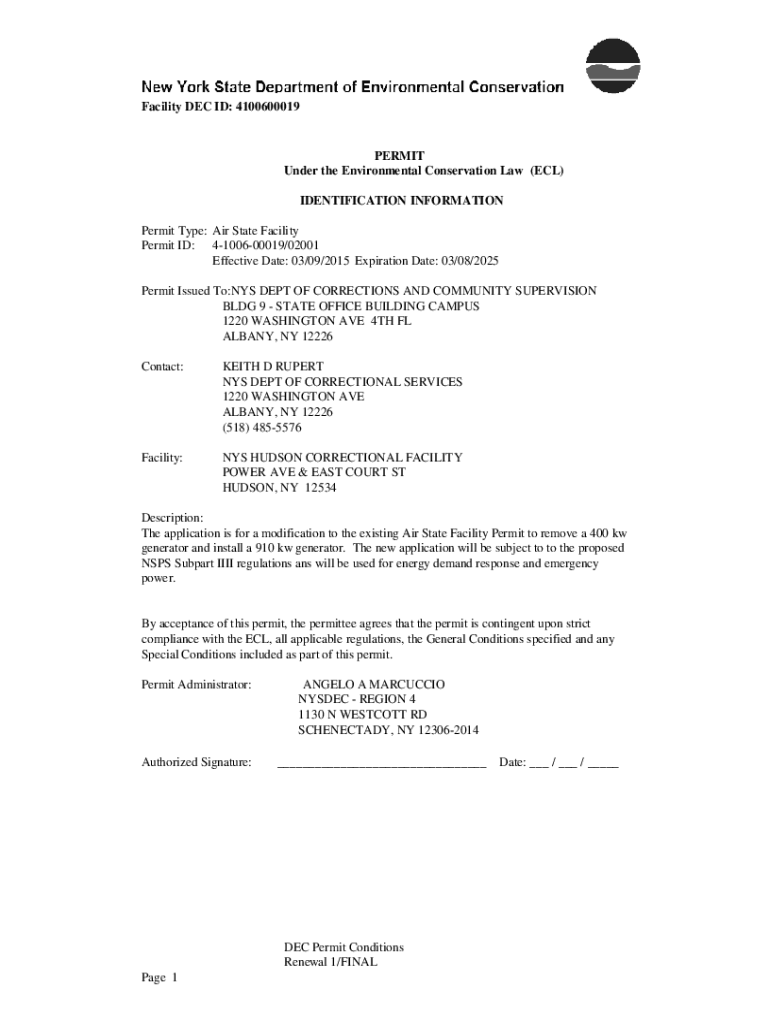 New York State Department of Environmental Conservation
Facility DEC ID: 4100600019

PERMIT
Under the Environmental Conservation Law (ECL)

IDENTIFICATION INFORMATION

Permit Type: Air State Facility
Permit ID: 4-1006-00019/02001
Effective Date: 03/09/2015 Expiration Date: 03/08/2025

Permit Issued To:NYS DEPT OF CORRECTIONS AND COMMUNITY SUPERVISION
BLDG 9 - STATE OFFICE BUILDING CAMPUS
1220 WASHINGTON AVE 4TH FL
ALBANY, NY 12226

Contact: KEITH D RUPERT
NYS DEPT OF CORRECTIONAL SERVICES
1220 WASHINGTON AVE
ALBANY, NY 12226
(518) 485-5576

Facility: NYS HUDSON CORRECTIONAL FACILITY
POWER AVE & EAST COURT ST
HUDSON, NY 12534

Description:
The application is for a modification to the existing Air State Facility Permit to remove a 400 kw generator and install a 910 kw generator. The new application will be subject to to the proposed NSPS Subpart IIII regulations ans will be used for energy demand response and emergency power.

By acceptance of this permit, the permittee agrees that the permit is contingent upon strict compliance with the ECL, all applicable regulations, the General Conditions specified and any Special Conditions included as part of this permit.

Permit Administrator: ANGELO A MARCUCCIO
NYSDEC - REGION 4
1130 N WESTCOTT RD
SCHENECTADY, NY 12306-2014

Authorized Signature: ________________________________ Date: ___ / ___ / _____

DEC Permit Conditions
Renewal 1/FINAL

Page 1